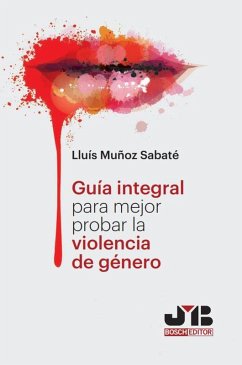 Lluís Muñoz Sabaté

Guía integral para mejor probar la violencia de género

JMB
BOSCH EDITOR